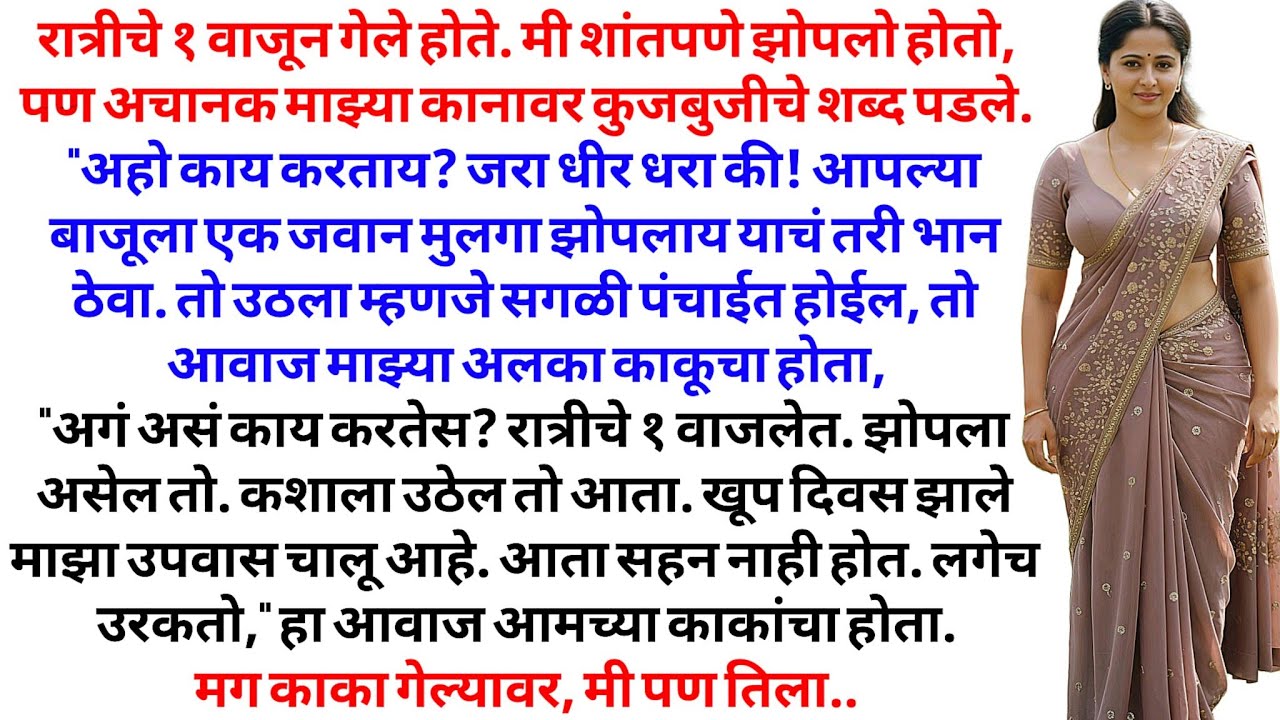 रात्रीचे १ वाजून गेले होते. मी शांतपणे झोपलो होतो, पण अचानक माझ्या कानावर कुजबुजीचे शब्द पडले.
"अहो काय करताय? जरा धीर धरा की! आपल्या बाजूला एक जवान मुलगा झोपलाय याचं तरी भान ठेवा. तो उठला म्हणजे सगळी पंचाईत होईल, तो आवाज माझ्या अलका काकूचा होता,
"अगं असं काय करतेस? रात्रीचे १ वाजलेत. झोपला असेल तो. कशाला उठेल तो आता. खूप दिवस झाले माझा उपवास चालू आहे. आता सहन नाही होत. लगेच उरकतो," हा आवाज आमच्या काकांचा होता.
मग काका गेल्यावर, मी पण तिला..